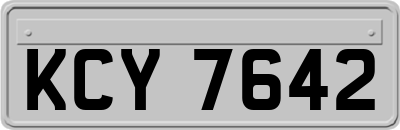 KCY 7642